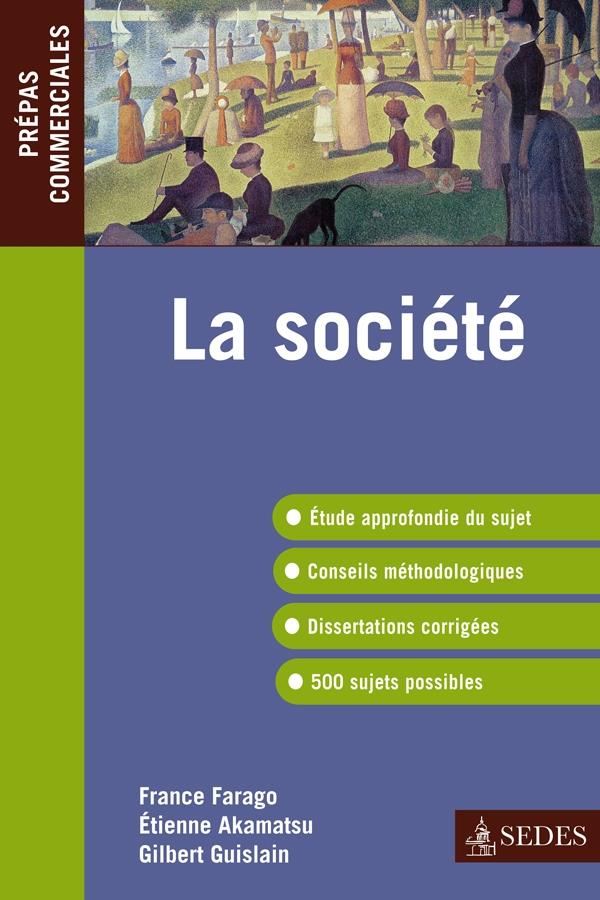 PRÉPAS
COMMERCIALES

La société

• Étude approfondie du sujet
• Conseils méthodologiques
• Dissertations corrigées
• 500 sujets possibles

France Farago
Étienne Akamatsu
Gilbert Guislain

SEDES